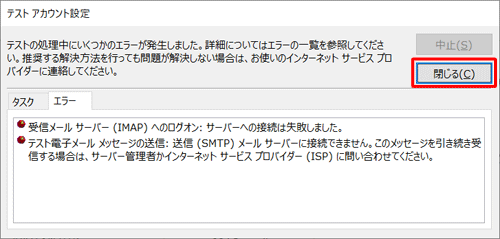 テスト アカウント設定

テストの処理中にいくつかのエラーが発生しました。詳細についてはエラーの一覧を参照してください。推奨する解決方法を行っても問題が解決しない場合は、お使いのインターネット サービス プロバイダーに連絡してください。

中止(S)

閉じる(C)

タスク

エラー

受信メール サーバー (IMAP) へのログオン: サーバーへの接続は失敗しました。

テスト電子メール メッセージの送信: 送信 (SMTP) メール サーバーに接続できません。このメッセージを引き続き受信する場合は、サーバー管理者かインターネット サービス プロバイダー (ISP) に問い合わせてください。